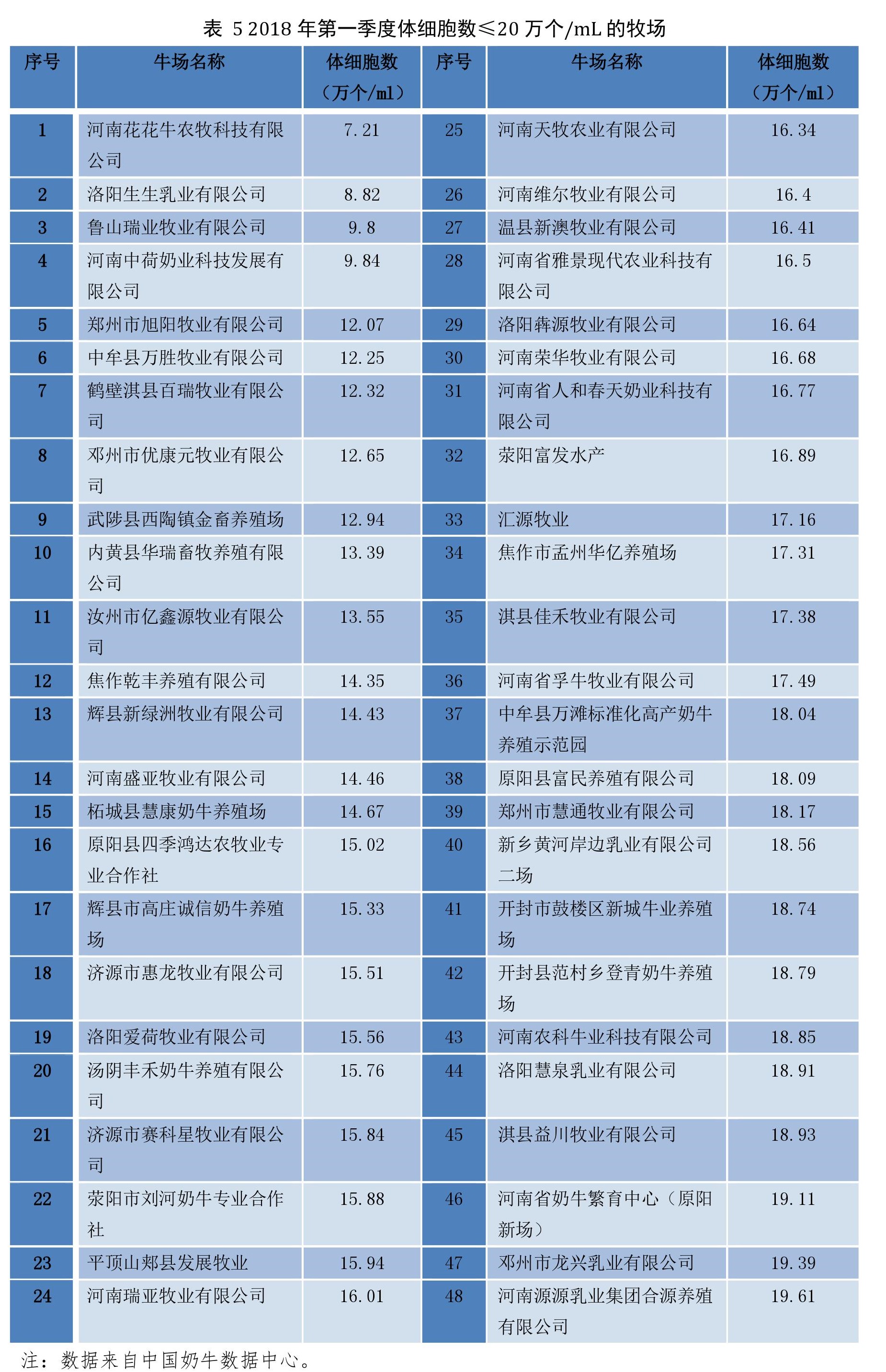 表 5 2018 年第一季度体细胞数≤20 万个/mL 的牧场

| 序号 | 牛场名称 | 体细胞数（万个/ml） | 序号 | 牛场名称 | 体细胞数（万个/ml） |
|---|---|---|---|---|---|
| 1 | 河南花花牛农牧科技有限公司 | 7.21 | 25 | 河南天牧农业有限公司 | 16.34 |
| 2 | 洛阳生生乳业有限公司 | 8.82 | 26 | 河南维尔牧业有限公司 | 16.4 |
| 3 | 鲁山瑞业牧业有限公司 | 9.8 | 27 | 温县新澳牧业有限公司 | 16.41 |
| 4 | 河南中荷奶业科技发展有限公司 | 9.84 | 28 | 河南省雅景现代农业科技有限公司 | 16.5 |
| 5 | 郑州市旭阳牧业有限公司 | 12.07 | 29 | 洛阳犇源牧业有限公司 | 16.64 |
| 6 | 中牟县万胜牧业有限公司 | 12.25 | 30 | 河南荣华牧业有限公司 | 16.68 |
| 7 | 鹤壁淇县百瑞牧业有限公司 | 12.32 | 31 | 河南省人和春天奶业科技有限公司 | 16.77 |
| 8 | 邓州市优康元牧业有限公司 | 12.65 | 32 | 荥阳富发水产 | 16.89 |
| 9 | 武陟县西陶镇金畜养殖场 | 12.94 | 33 | 汇源牧业 | 17.16 |
| 10 | 内黄县华瑞畜牧养殖有限公司 | 13.39 | 34 | 焦作市孟州华亿养殖场 | 17.31 |
| 11 | 汝州市亿鑫源牧业有限公司 | 13.55 | 35 | 淇县佳禾牧业有限公司 | 17.38 |
| 12 | 焦作乾丰养殖有限公司 | 14.35 | 36 | 河南省孚牛牧业有限公司 | 17.49 |
| 13 | 辉县新绿洲牧业有限公司 | 14.43 | 37 | 中牟县万滩标准化高产奶牛养殖示范园 | 18.04 |
| 14 | 河南盛亚牧业有限公司 | 14.46 | 38 | 原阳县富民养殖有限公司 | 18.09 |
| 15 | 柘城县慧康奶牛养殖场 | 14.67 | 39 | 郑州市慧通牧业有限公司 | 18.17 |
| 16 | 原阳县四季鸿达农牧业专业合作社 | 15.02 | 40 | 新乡黄河岸边乳业有限公司二场 | 18.56 |
| 17 | 辉县市高庄诚信奶牛养殖场 | 15.33 | 41 | 开封市鼓楼区新城牛业养殖场 | 18.74 |
| 18 | 济源市惠龙牧业有限公司 | 15.51 | 42 | 开封县范村乡登青奶牛养殖场 | 18.79 |
| 19 | 洛阳爱荷牧业有限公司 | 15.56 | 43 | 河南农科牛业科技有限公司 | 18.85 |
| 20 | 汤阴丰禾奶牛养殖有限公司 | 15.76 | 44 | 洛阳慧泉乳业有限公司 | 18.91 |
| 21 | 济源市赛科星牧业有限公司 | 15.84 | 45 | 淇县益川牧业有限公司 | 18.93 |
| 22 | 荥阳市刘河奶牛专业合作社 | 15.88 | 46 | 河南省奶牛繁育中心（原阳新场） | 19.11 |
| 23 | 平顶山郏县发展牧业 | 15.94 | 47 | 邓州市龙兴乳业有限公司 | 19.39 |
| 24 | 河南瑞亚牧业有限公司 | 16.01 | 48 | 河南源源乳业集团合源养殖有限公司 | 19.61 |

注：数据来自中国奶牛数据中心。